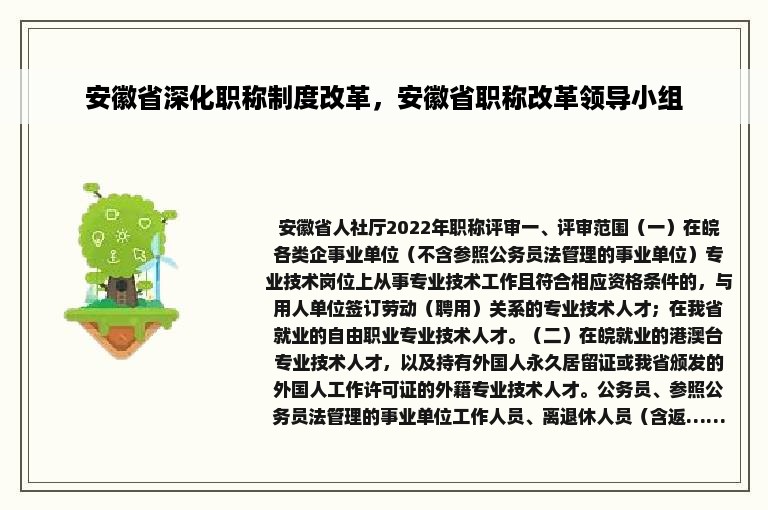 安徽省深化职称制度改革，安徽省职称改革领导小组

安徽省人社厅2022年职称评审一、评审范围（一）在皖各类企事业单位（不含参照公务员法管理的事业单位）专业技术岗位上从事专业技术工作且符合相应资格条件的，与用人单位签订劳动（聘用）关系的专业技术人才；在我省就业的自由职业专业技术人才。（二）在皖就业的港澳台专业技术人才，以及持有外国人永久居留证或我省颁发的外国人工作许可证的外籍专业技术人才。公务员、参照公务员法管理的事业单位工作人员、离退休人员（含返......